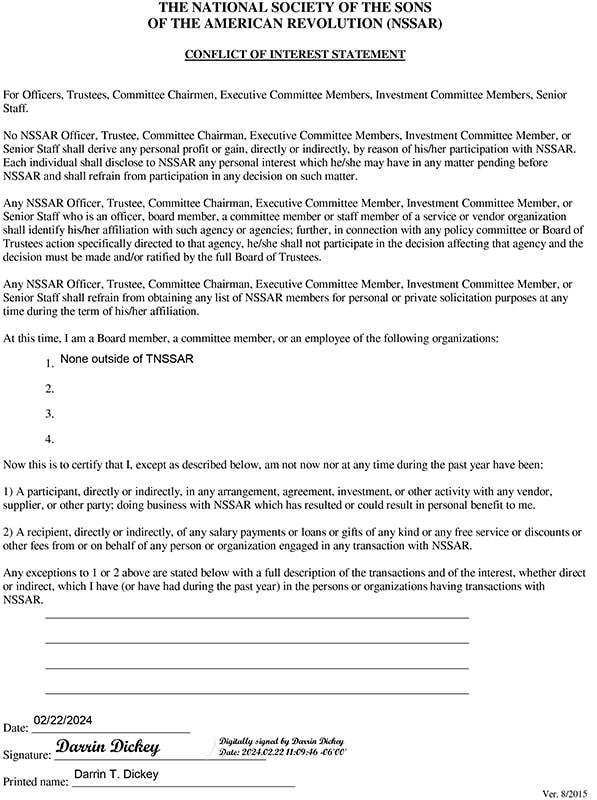 THE NATIONAL SOCIETY OF THE SONS
OF THE AMERICAN REVOLUTION (NSSAR)

CONFLICT OF INTEREST STATEMENT

For Officers, Trustees, Committee Chairmen, Executive Committee Members, Investment Committee Members, Senior Staff.

No NSSAR Officer, Trustee, Committee Chairman, Executive Committee Members, Investment Committee Member, or Senior Staff shall derive any personal profit or gain, directly or indirectly, by reason of his/her participation with NSSAR. Each individual shall disclose to NSSAR any personal interest which he/she may have in any matter pending before NSSAR and shall refrain from participation in any decision on such matter.

Any NSSAR Officer, Trustee, Committee Chairman, Executive Committee Member, Investment Committee Member, or Senior Staff who is an officer, board member, a committee member or staff member of a service or vendor organization shall identify his/her affiliation with such agency or agencies; further, in connection with any policy committee or Board of Trustees action specifically directed to that agency, he/she shall not participate in the decision affecting that agency and the decision must be made and/or ratified by the full Board of Trustees.

Any NSSAR Officer, Trustee, Committee Chairman, Executive Committee Member, Investment Committee Member, or Senior Staff shall refrain from obtaining any list of NSSAR members for personal or private solicitation purposes at any time during the term of his/her affiliation.

At this time, I am a Board member, a committee member, or an employee of the following organizations:

1. None outside of TNSSAR

2.

3.

4.

Now this is to certify that I, except as described below, am not now nor at any time during the past year have been:

1) A participant, directly or indirectly, in any arrangement, agreement, investment, or other activity with any vendor, supplier, or other party; doing business with NSSAR which has resulted or could result in personal benefit to me.

2) A recipient, directly or indirectly, of any salary payments or loans or gifts of any kind or any free service or discounts or other fees from or on behalf of any person or organization engaged in any transaction with NSSAR.

Any exceptions to 1 or 2 above are stated below with a full description of the transactions and of the interest, whether direct or indirect, which I have (or have had during the past year) in the persons or organizations having transactions with NSSAR.

Date: 02/22/2024

Signature: Darrin Dickey Digitally signed by Darrin Dickey Date: 2024.02.22 11:09:46 -06'00'

Printed name: Darrin T. Dickey

Ver. 8/2015